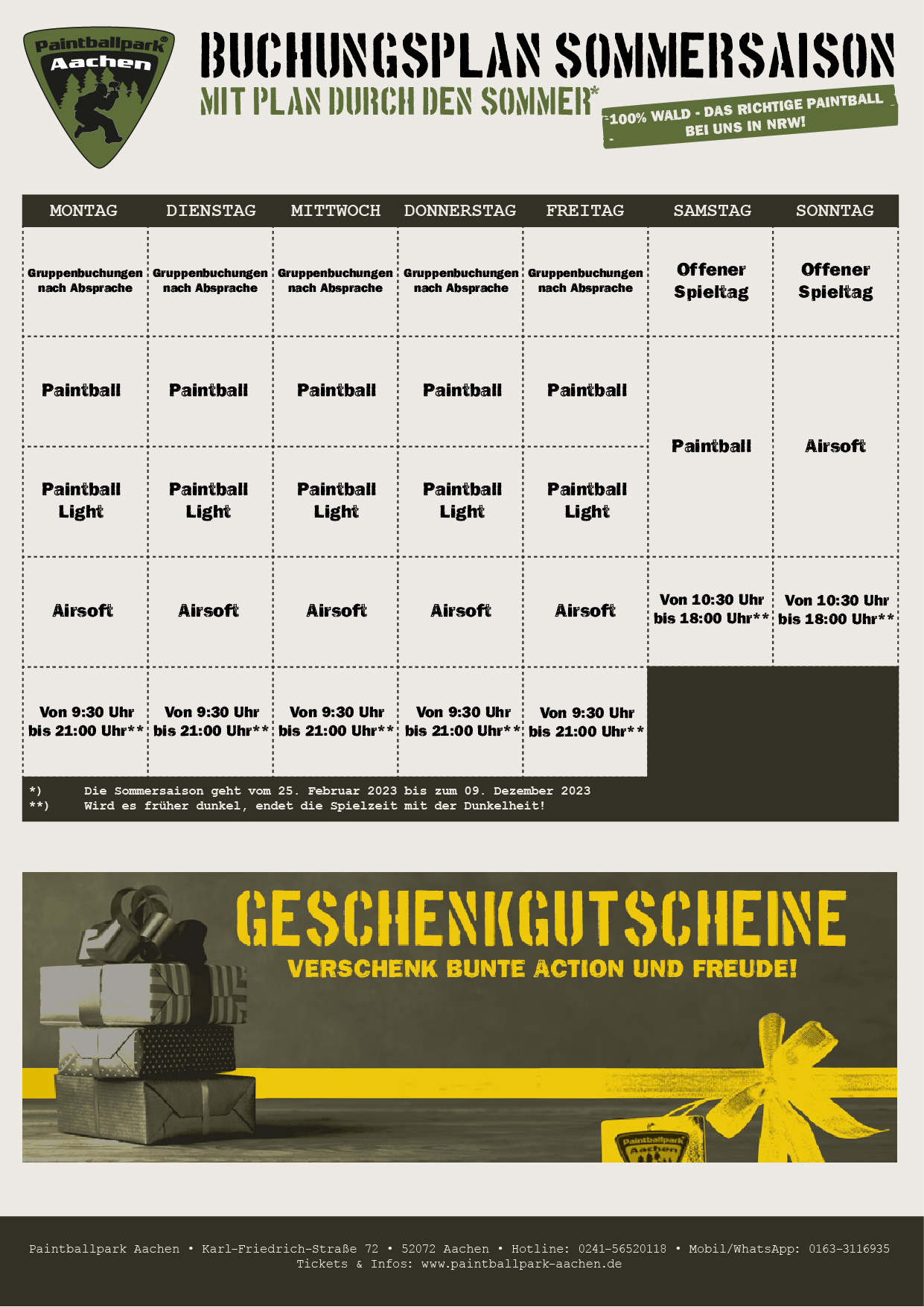 Paintballpark® Aachen

BUCHUNGSPLAN SOMMERSAISON
MIT PLAN DURCH DEN SOMMER*

100% WALD - DAS RICHTIGE PAINTBALL BEI UNS IN NRW!

| MONTAG | DIENSTAG | MITTWOCH | DONNERSTAG | FREITAG | SAMSTAG | SONNTAG |
|---|---|---|---|---|---|---|
| Gruppenbuchungen nach Absprache | Gruppenbuchungen nach Absprache | Gruppenbuchungen nach Absprache | Gruppenbuchungen nach Absprache | Gruppenbuchungen nach Absprache | Offener Spieltag | Offener Spieltag |
| Paintball | Paintball | Paintball | Paintball | Paintball | Paintball | Airsoft |
| Paintball Light | Paintball Light | Paintball Light | Paintball Light | Paintball Light | | |
| Airsoft | Airsoft | Airsoft | Airsoft | Airsoft | Von 10:30 Uhr bis 18:00 Uhr** | Von 10:30 Uhr bis 18:00 Uhr** |
| Von 9:30 Uhr bis 21:00 Uhr** | Von 9:30 Uhr bis 21:00 Uhr** | Von 9:30 Uhr bis 21:00 Uhr** | Von 9:30 Uhr bis 21:00 Uhr** | Von 9:30 Uhr bis 21:00 Uhr** | | |

*) Die Sommersaison geht vom 25. Februar 2023 bis zum 09. Dezember 2023
**) Wird es früher dunkel, endet die Spielzeit mit der Dunkelheit!

GESCHENKGUTSCHEINE
VERSCHENK BUNTE ACTION UND FREUDE!

Paintballpark Aachen

Paintballpark Aachen • Karl-Friedrich-Straße 72 • 52072 Aachen • Hotline: 0241-56520118 • Mobil/WhatsApp: 0163-3116935
Tickets & Infos: www.paintballpark-aachen.de